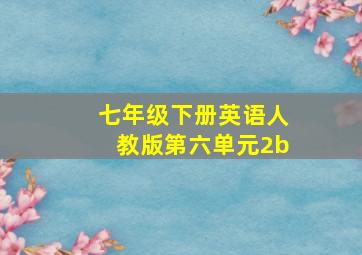 七年级下册英语人教版第六单元2b